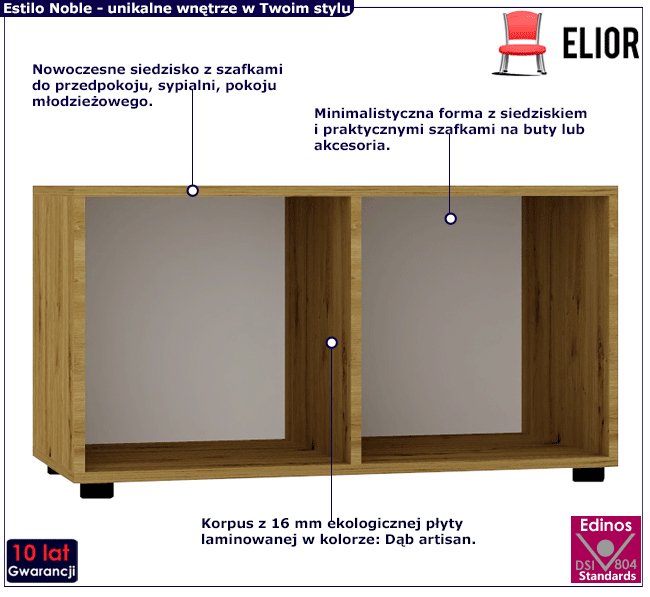 Estilo Noble - unikalne wnętrze w Twoim stylu

ELIOR

Nowoczesne siedzisko z szafkami do przedpokoju, sypialni, pokoju młodzieżowego.

Minimalistyczna forma z siedziskiem i praktycznymi szafkami na buty lub akcesoria.

Korpus z 16 mm ekologicznej płyty laminowanej w kolorze: Dąb artisan.

10 lat
Gwarancji

Edinos
DSI 804
Standards